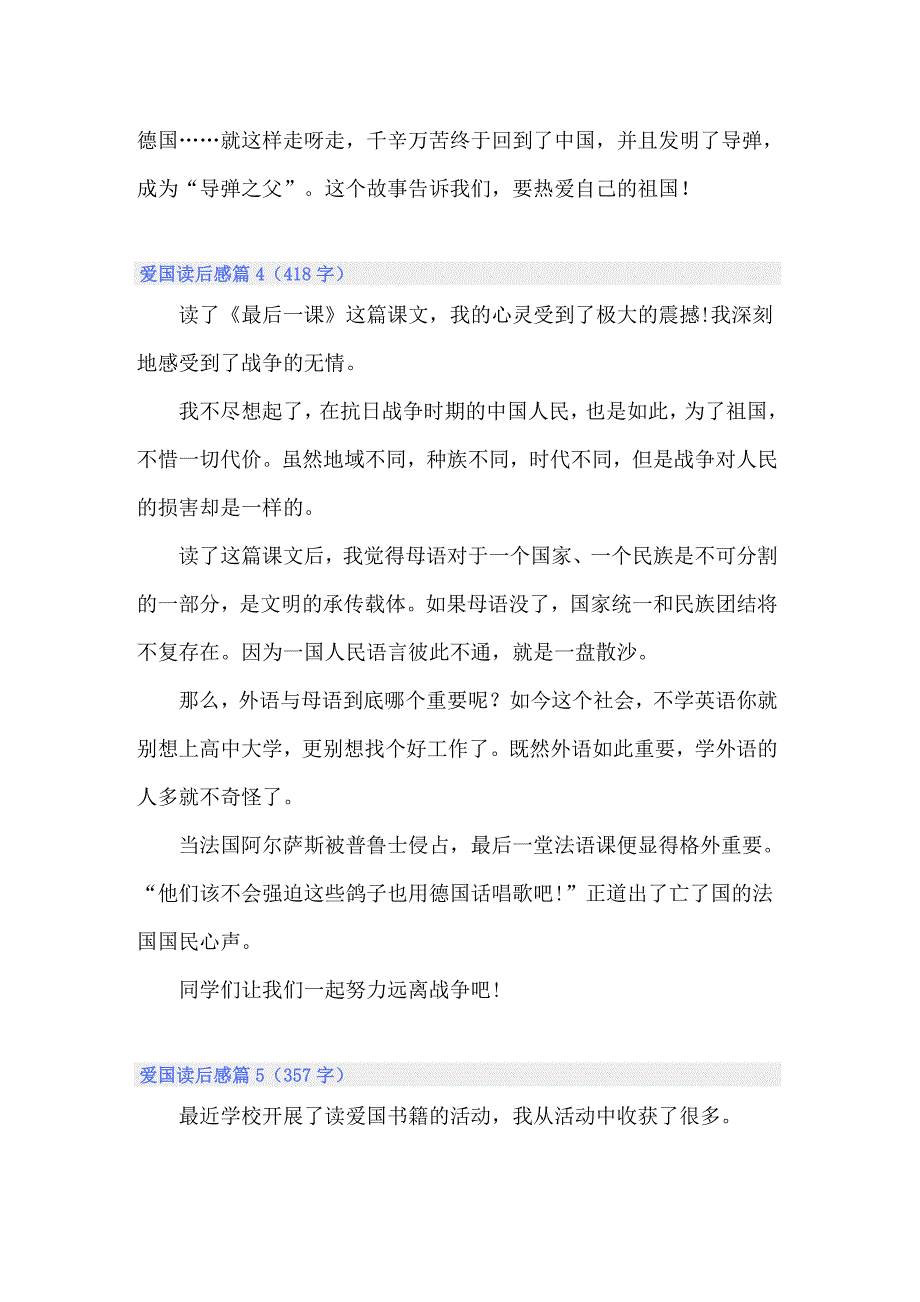 德国……就这样走呀走，千辛万苦终于回到了中国，并且发明了导弹，成为“导弹之父”。这个故事告诉我们，要热爱自己的祖国！

爱国读后感篇 4（418 字）

读了《最后一课》这篇课文，我的心灵受到了极大的震撼!我深刻地感受到了战争的无情。

我不尽想起了，在抗日战争时期的中国人民，也是如此，为了祖国，不惜一切代价。虽然地域不同，种族不同，时代不同，但是战争对人民的损害却是一样的。

读了这篇课文后，我觉得母语对于一个国家、一个民族是不可分割的一部分，是文明的承传载体。如果母语没了，国家统一和民族团结将不复存在。因为一国人民语言彼此不通，就是一盘散沙。

那么，外语与母语到底哪个重要呢？如今这个社会，不学英语你就别想上高中大学，更别想找个好工作了。既然外语如此重要，学外语的人多就不奇怪了。

当法国阿尔萨斯被普鲁士侵占，最后一堂法语课便显得格外重要。“他们该不会强迫这些鸽子也用德国话唱歌吧!”正道出了亡了国的法国国民心声。

同学们让我们一起努力远离战争吧！

爱国读后感篇 5（357 字）

最近学校开展了读爱国书籍的活动，我从活动中收获了很多。